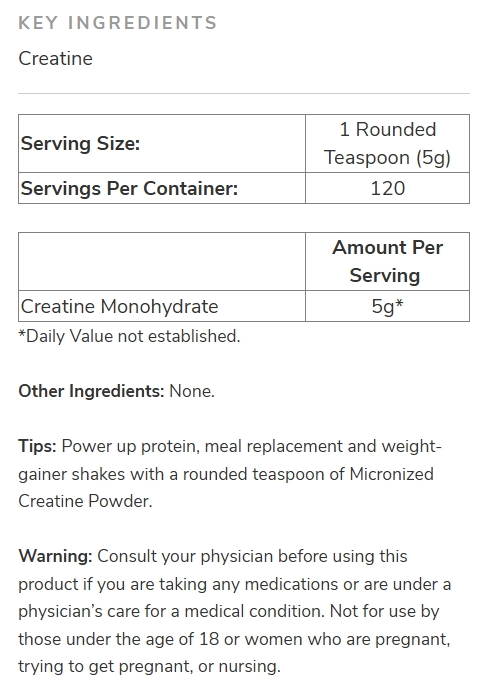 KEY INGREDIENTS

Creatine

| Serving Size: | 1 Rounded Teaspoon (5g) |
|---|---|
| Servings Per Container: | 120 |

| | Amount Per Serving |
|---|---|
| Creatine Monohydrate | 5g* |

*Daily Value not established.

Other Ingredients: None.

Tips: Power up protein, meal replacement and weight-gainer shakes with a rounded teaspoon of Micronized Creatine Powder.

Warning: Consult your physician before using this product if you are taking any medications or are under a physician's care for a medical condition. Not for use by those under the age of 18 or women who are pregnant, trying to get pregnant, or nursing.